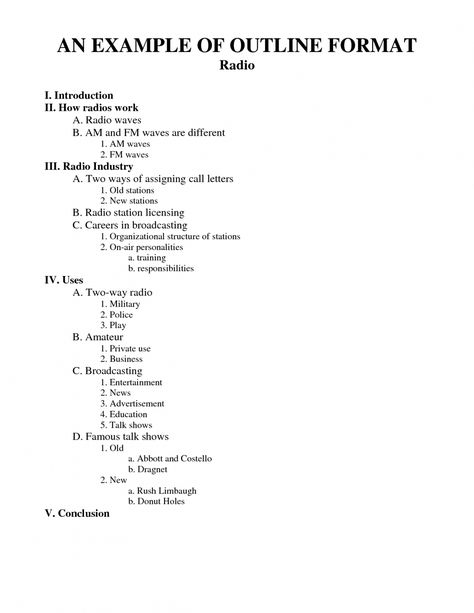 AN EXAMPLE OF OUTLINE FORMAT
Radio

I. Introduction
II. How radios work
A. Radio waves
B. AM and FM waves are different
1. AM waves
2. FM waves
III. Radio Industry
A. Two ways of assigning call letters
1. Old stations
2. New stations
B. Radio station licensing
C. Careers in broadcasting
1. Organizational structure of stations
2. On-air personalities
a. training
b. responsibilities
IV. Uses
A. Two-way radio
1. Military
2. Police
3. Play
B. Amateur
1. Private use
2. Business
C. Broadcasting
1. Entertainment
2. News
3. Advertisement
4. Education
5. Talk shows
D. Famous talk shows
1. Old
a. Abbott and Costello
b. Dragnet
2. New
a. Rush Limbaugh
b. Donut Holes
V. Conclusion